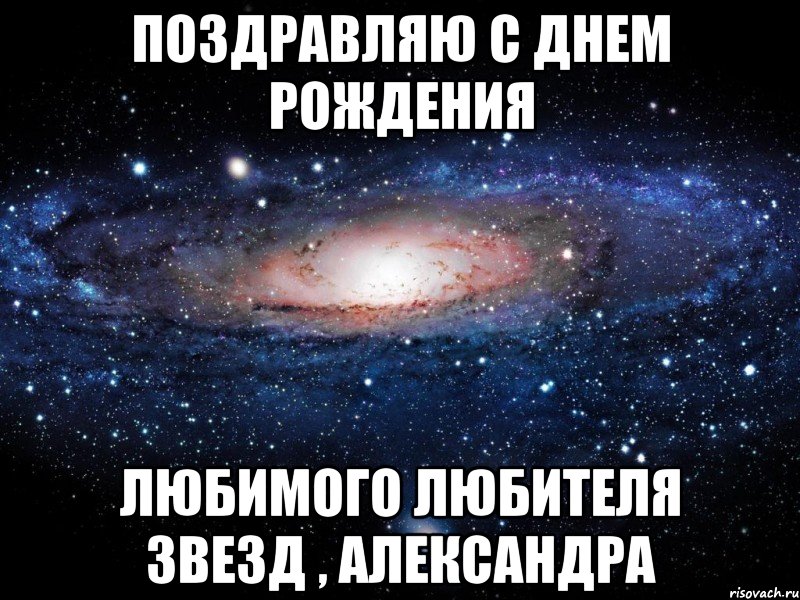 ПОЗДРАВЛЯЮ С ДНЕМ РОЖДЕНИЯ

ЛЮБИМОГО ЛЮБИТЕЛЯ ЗВЕЗД , АЛЕКСАНДРА

risovach.ru